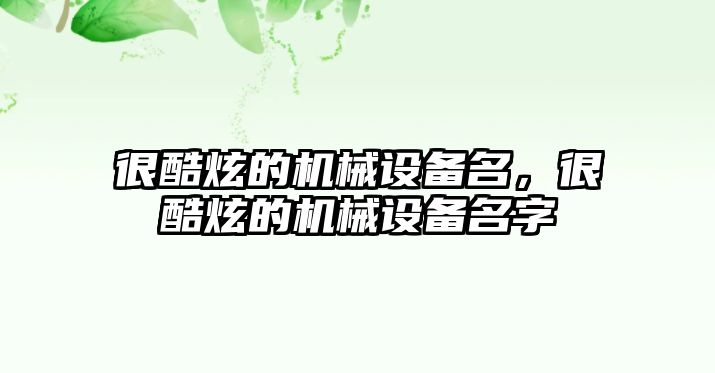 很酷炫的机械设备名，很酷炫的机械设备名字